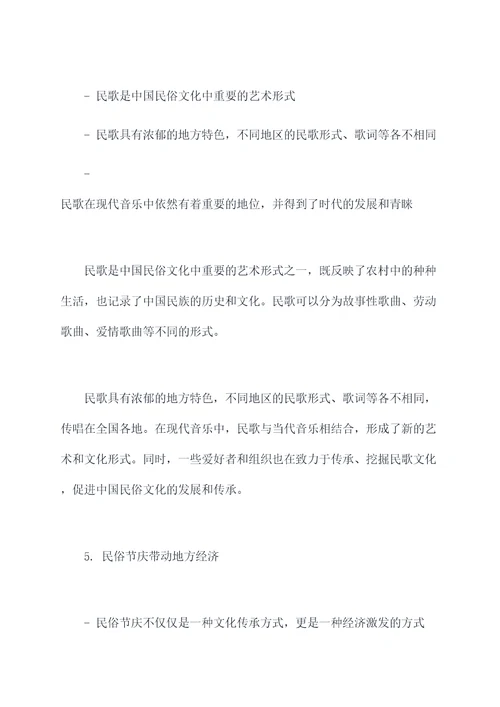 - 民歌是中国民俗文化中重要的艺术形式

- 民歌具有浓郁的地方特色，不同地区的民歌形式、歌词等各不相同

-
民歌在现代音乐中依然有着重要的地位，并得到了时代的发展和青睐

民歌是中国民俗文化中重要的艺术形式之一，既反映了农村中的种种生活，也记录了中国民族的历史和文化。民歌可以分为故事性歌曲、劳动歌曲、爱情歌曲等不同的形式。

民歌具有浓郁的地方特色，不同地区的民歌形式、歌词等各不相同，传唱在全国各地。在现代音乐中，民歌与当代音乐相结合，形成了新的艺术和文化形式。同时，一些爱好者和组织也在致力于传承、挖掘民歌文化，促进中国民俗文化的发展和传承。

5. 民俗节庆带动地方经济

- 民俗节庆不仅仅是一种文化传承方式，更是一种经济激发的方式